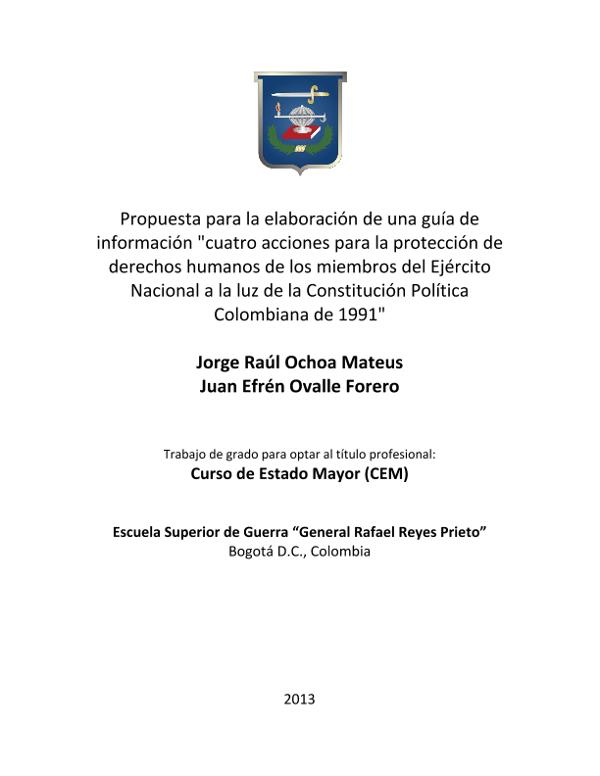 Propuesta para la elaboración de una guía de información "cuatro acciones para la protección de derechos humanos de los miembros del Ejército Nacional a la luz de la Constitución Política Colombiana de 1991"

Jorge Raúl Ochoa Mateus
Juan Efrén Ovalle Forero

Trabajo de grado para optar al título profesional:
Curso de Estado Mayor (CEM)

Escuela Superior de Guerra “General Rafael Reyes Prieto”
Bogotá D.C., Colombia

2013